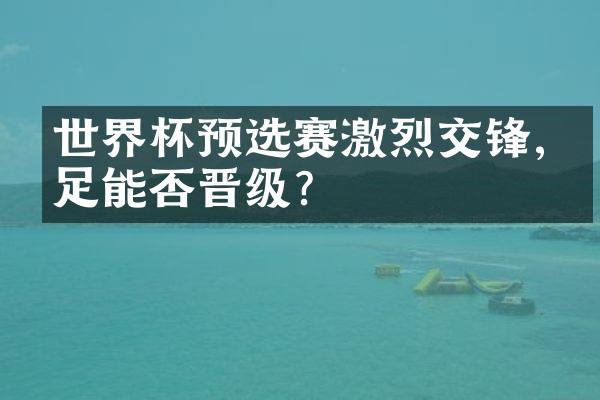 世界杯预选赛激烈交锋，足能否晋级？